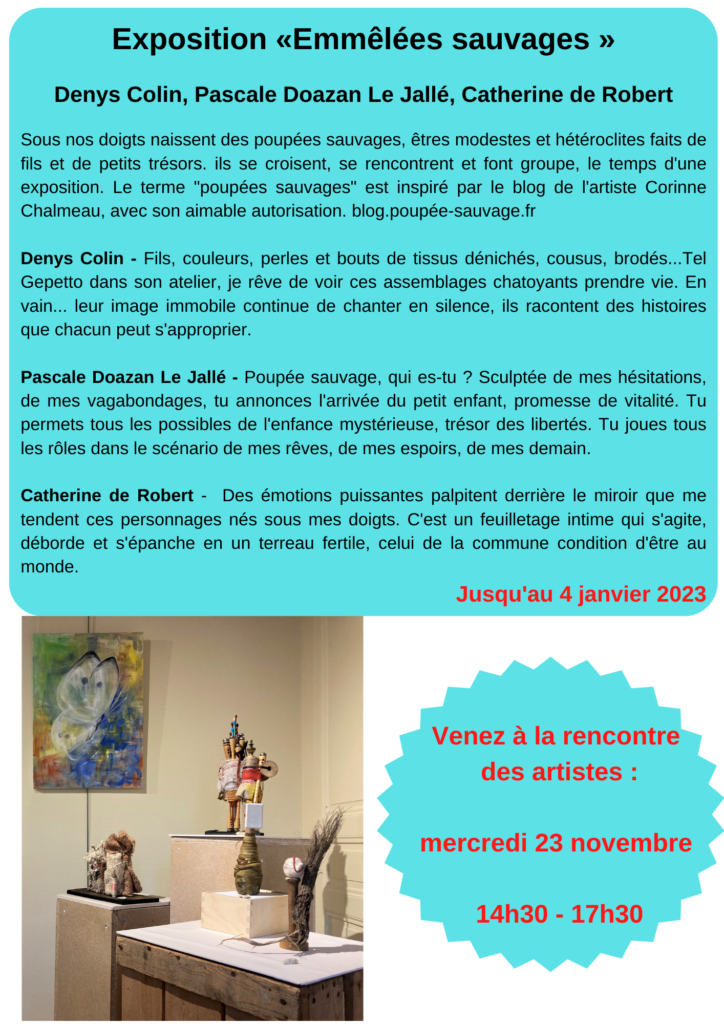 Exposition «Emmêlées sauvages »

Denys Colin, Pascale Doazan Le Jallé, Catherine de Robert

Sous nos doigts naissent des poupées sauvages, êtres modestes et hétéroclites faits de fils et de petits trésors. ils se croisent, se rencontrent et font groupe, le temps d'une exposition. Le terme "poupées sauvages" est inspiré par le blog de l'artiste Corinne Chalmeau, avec son aimable autorisation. blog.poupée-sauvage.fr

Denys Colin - Fils, couleurs, perles et bouts de tissus dénichés, cousus, brodés...Tel Gepetto dans son atelier, je rêve de voir ces assemblages chatoyants prendre vie. En vain... leur image immobile continue de chanter en silence, ils racontent des histoires que chacun peut s'approprier.

Pascale Doazan Le Jallé - Poupée sauvage, qui es-tu ? Sculptée de mes hésitations, de mes vagabondages, tu annonces l'arrivée du petit enfant, promesse de vitalité. Tu permets tous les possibles de l'enfance mystérieuse, trésor des libertés. Tu joues tous les rôles dans le scénario de mes rêves, de mes espoirs, de mes demain.

Catherine de Robert - Des émotions puissantes palpitent derrière le miroir que me tendent ces personnages nés sous mes doigts. C'est un feuilletage intime qui s'agite, déborde et s'épanche en un terreau fertile, celui de la commune condition d'être au monde.

Jusqu'au 4 janvier 2023

Venez à la rencontre des artistes :

mercredi 23 novembre

14h30 - 17h30